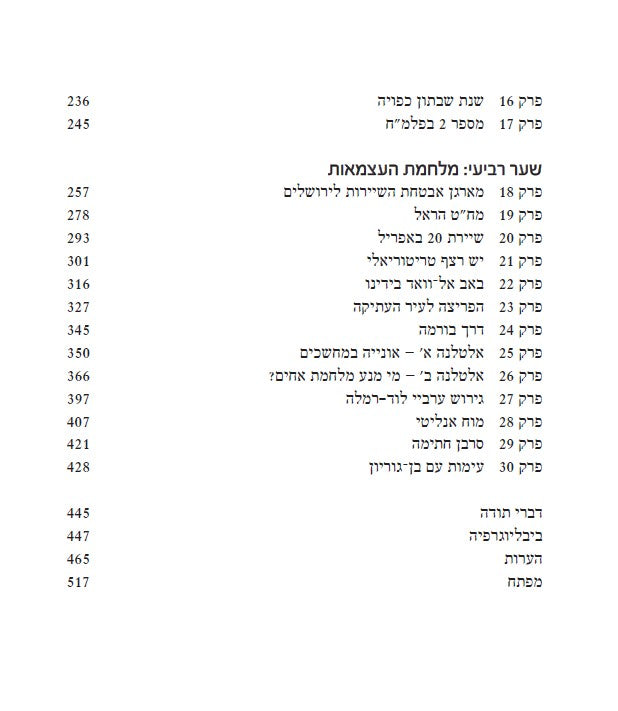 פרק 16 שנת שבתון כפויה 236
פרק 17 מספר 2 בפלמ״ח 245

שער רביעי: מלחמת העצמאות
פרק 18 מארגן אבטחת השיירות לירושלים 257
פרק 19 מח״ט הראל 278
פרק 20 שיירת 20 באפריל 293
פרק 21 יש רצף טריטוריאלי 301
פרק 22 באב אל־וואד בידינו 316
פרק 23 הפריצה לעיר העתיקה 327
פרק 24 דרך בורמה 345
פרק 25 אלטלנה א׳ – אונייה במחשכים 350
פרק 26 אלטלנה ב׳ – מי מנע מלחמת אחים? 366
פרק 27 גירוש ערביי לוד–רמלה 397
פרק 28 מוח אנליטי 407
פרק 29 סרבן חתימה 421
פרק 30 עימות עם בן־גוריון 428

דברי תודה 445
ביבליוגרפיה 447
הערות 465
מפתח 517